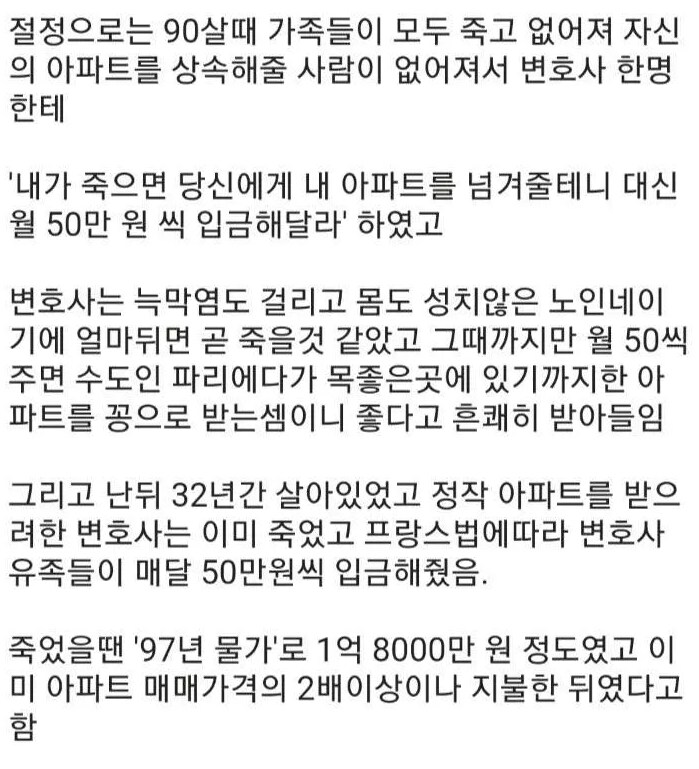 절정으로는 90살때 가족들이 모두 죽고 없어져 자신의 아파트를 상속해줄 사람이 없어져서 변호사 한명한테

'내가 죽으면 당신에게 내 아파트를 넘겨줄테니 대신 월 50만 원 씩 입금해달라' 하였고

변호사는 늑막염도 걸리고 몸도 성치않은 노인네이기에 얼마뒤면 곧 죽을것 같았고 그때까지만 월 50씩 주면 수도인 파리에다가 목좋은곳에 있기까지한 아파트를 꽁으로 받는셈이니 좋다고 흔쾌히 받아들임

그리고 난뒤 32년간 살아있었고 정작 아파트를 받으려한 변호사는 이미 죽었고 프랑스법에따라 변호사 유족들이 매달 50만원씩 입금해줬음.

죽었을땐 '97년 물가'로 1억 8000만 원 정도였고 이미 아파트 매매가격의 2배이상이나 지불한 뒤였다고 함